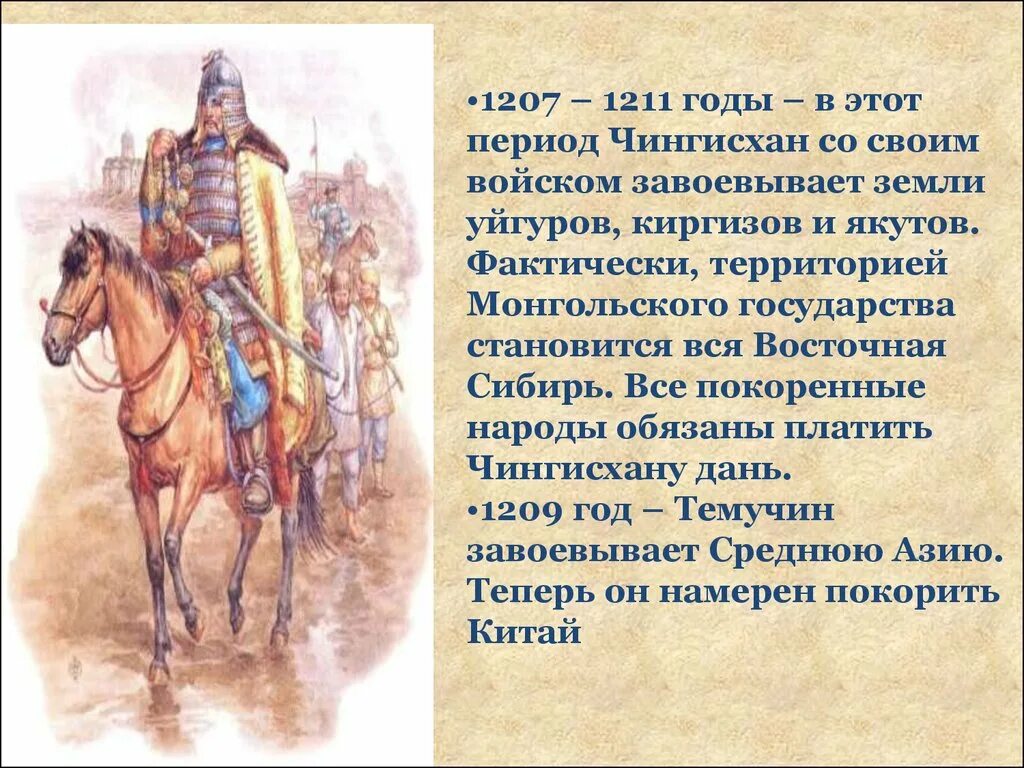 •1207 – 1211 годы – в этот период Чингисхан со своим войском завоевывает земли уйгуров, киргизов и якутов. Фактически, территорией Монгольского государства становится вся Восточная Сибирь. Все покоренные народы обязаны платить Чингисхану дань.
•1209 год – Темучин завоевывает Среднюю Азию. Теперь он намерен покорить Китай